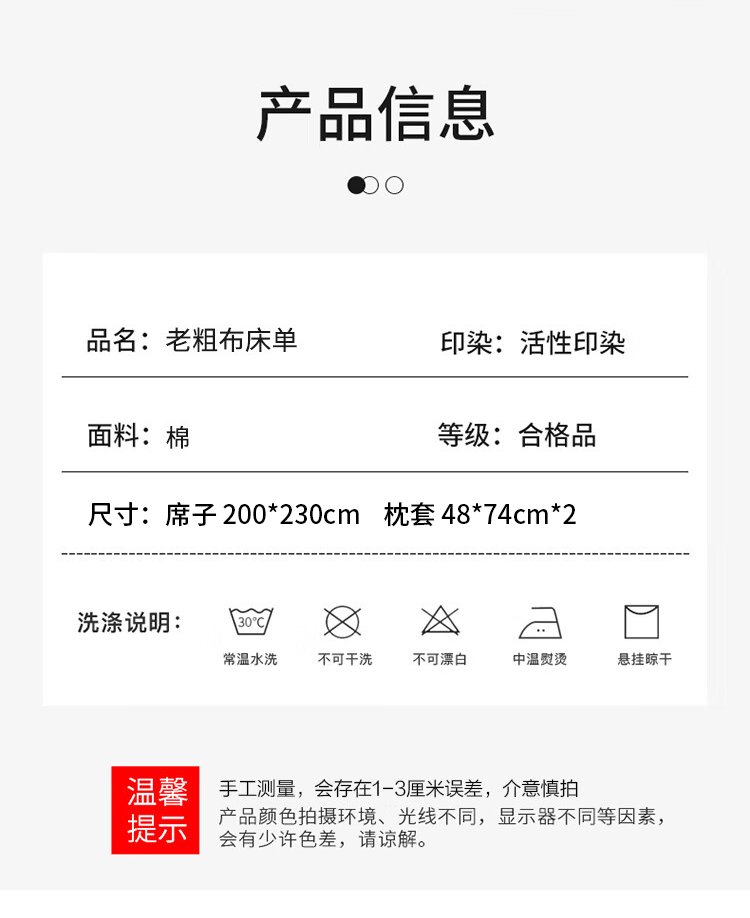 产品信息

品名：老粗布床单

印染：活性印染

面料：棉

等级：合格品

尺寸：席子200*230cm 枕套48*74cm*2

洗涤说明：

30°C

常温水洗 不可干洗 不可漂白 中温熨烫 悬挂晾干

温馨提示

手工测量，会存在1-3厘米误差，介意慎拍
产品颜色拍摄环境、光线不同，显示器不同等因素，会有少许色差，请谅解。